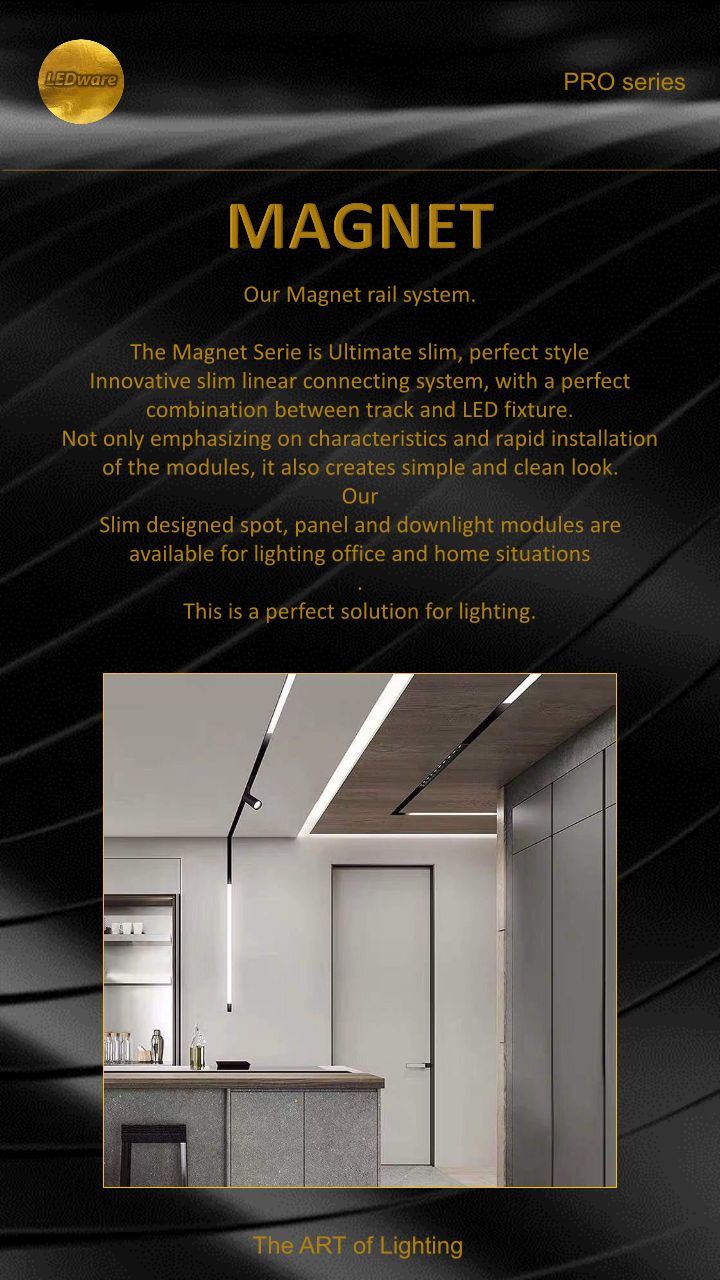 LEDware

PRO series

MAGNET

Our Magnet rail system.

The Magnet Serie is Ultimate slim, perfect style
Innovative slim linear connecting system, with a perfect combination between track and LED fixture.
Not only emphasizing on characteristics and rapid installation of the modules, it also creates simple and clean look.
Our
Slim designed spot, panel and downlight modules are available for lighting office and home situations
.
This is a perfect solution for lighting.

The ART of Lighting